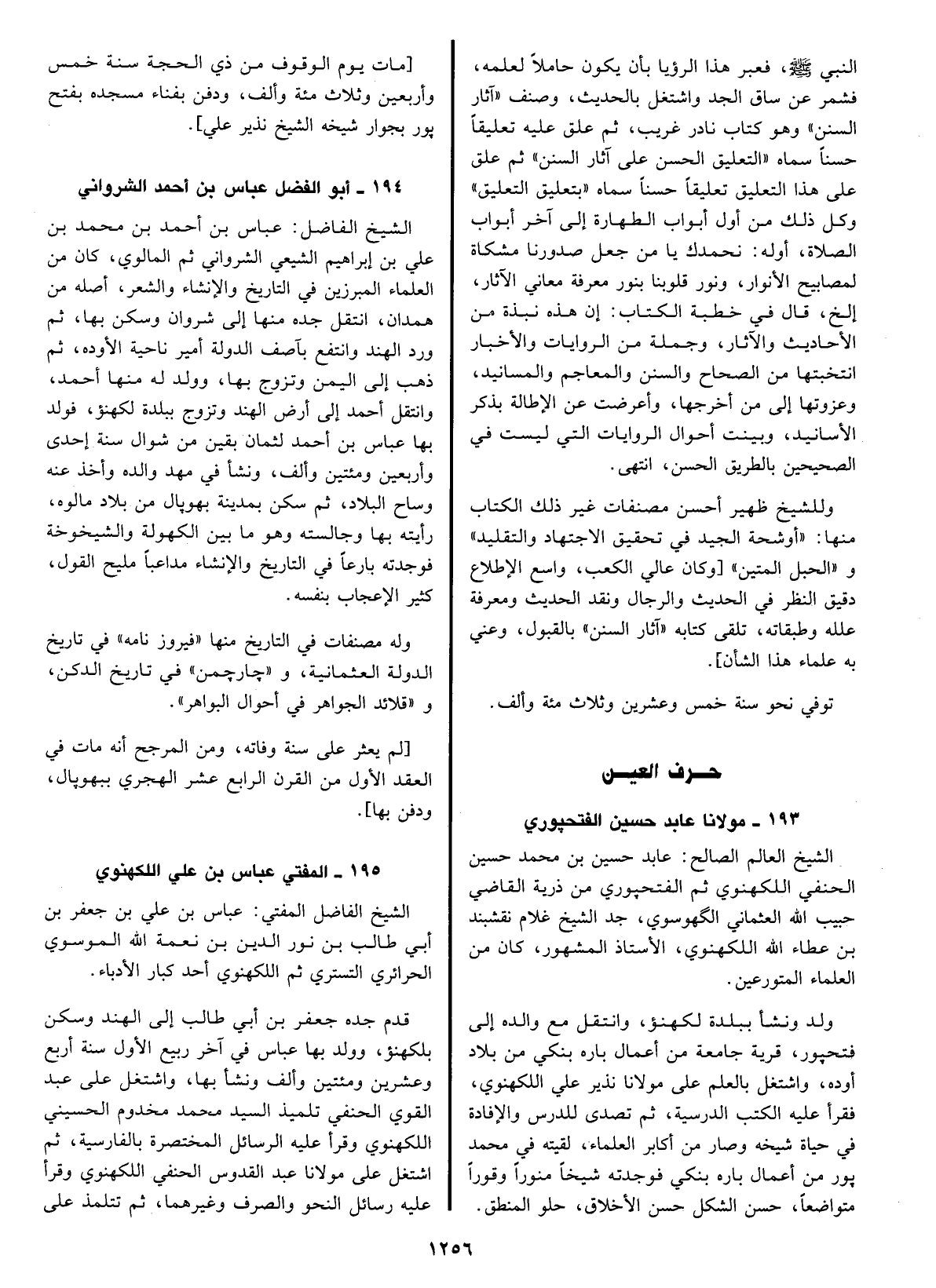 النبي ﷺ، فعبر هذا الرؤيا بأن يكون حاملاً لعلمه، فشمر عن ساق الجد واشتغل بالحديث، وصنف «آثار السنن» وهو كتاب نادر غريب، ثم علق عليه تعليقاً حسناً سماه «التعليق الحسن على آثار السنن» ثم علق على هذا التعليق تعليقاً حسناً سماه «بتعليق التعليق» وكل ذلك من أول أبواب الطهارة إلى آخر أبواب الصلاة، أوله: نحمدك يا من جعل صدورنا مشكاة لمصابيح الأنوار، ونور قلوبنا بنور معرفة معاني الآثار، إلخ، قال في خطبة الكتاب: إن هذه نبذة من الأحاديث والآثار، وجملة من الروايات والأخبار انتخبتها من الصحاح والسنن والمعاجم والمسانيد، وعزوتها إلى من أخرجها، وأعرضت عن الإطالة بذكر الأسانيد، وبينت أحوال الروايات التي ليست في الصحيحين بالطريق الحسن، انتهى.

وللشيخ ظهير أحسن مصنفات غير ذلك الكتاب منها: «أوشحة الجيد في تحقيق الاجتهاد والتقليد» و «الحبل المتين» [وكان عالي الكعب، واسع الإطلاع دقيق النظر في الحديث والرجال ونقد الحديث ومعرفة علله وطبقاته، تلقى كتابه «آثار السنن» بالقبول، وعني به علماء هذا الشأن].

توفي نحو سنة خمس وعشرين وثلاث مئة وألف.

حرف العين

١٩٣ ـ مولانا عابد حسين الفتحپوري

الشيخ العالم الصالح: عابد حسين بن محمد حسين الحنفي اللكهنوي ثم الفتحپوري من ذرية القاضي حبيب الله العثماني الگهوسوي، جد الشيخ غلام نقشبند بن عطاء الله اللكهنوي، الأستاذ المشهور، كان من العلماء المتورعين.

ولد ونشأ ببلدة لكهنؤ، وانتقل مع والده إلى فتحپور، قرية جامعة من أعمال باره بنكي من بلاد أوده، واشتغل بالعلم على مولانا نذير علي اللكهنوي، فقرأ عليه الكتب الدرسية، ثم تصدى للدرس والإفادة في حياة شيخه وصار من أكابر العلماء، لقيته في محمد پور من أعمال باره بنكي فوجدته شيخاً منوراً وقوراً متواضعاً، حسن الشكل حسن الأخلاق، حلو المنطق.

[مات يوم الوقوف من ذي الحجة سنة خمس وأربعين وثلاث مئة وألف، ودفن بفناء مسجده بفتح پور بجوار شيخه الشيخ نذير علي].

١٩٤ ـ أبو الفضل عباس بن أحمد الشرواني

الشيخ الفاضل: عباس بن أحمد بن محمد بن علي بن إبراهيم الشيعي الشرواني ثم المالوي، كان من العلماء المبرزين في التاريخ والإنشاء والشعر، أصله من همدان، انتقل جده منها إلى شروان وسكن بها، ثم ورد الهند وانتفع بآصف الدولة أمير ناحية الأوده، ثم ذهب إلى اليمن وتزوج بها، وولد له منها أحمد، وانتقل أحمد إلى أرض الهند وتزوج ببلدة لكهنؤ، فولد بها عباس بن أحمد لثمان بقين من شوال سنة إحدى وأربعين ومئتين وألف، ونشأ في مهد والده وأخذ عنه وساح البلاد، ثم سكن بمدينة بهوپال من بلاد مالوه، رأيته بها وجالسته وهو ما بين الكهولة والشيخوخة فوجدته بارعاً في التاريخ والإنشاء مداعباً مليح القول، كثير الإعجاب بنفسه.

وله مصنفات في التاريخ منها «فيروز نامه» في تاريخ الدولة العثمانية، و «چارچمن» في تاريخ الدكن، و «قلائد الجواهر في أحوال البواهر».

[لم يعثر على سنة وفاته، ومن المرجح أنه مات في العقد الأول من القرن الرابع عشر الهجري ببهوپال، ودفن بها].

١٩٥ ـ المفتي عباس بن علي اللكهنوي

الشيخ الفاضل المفتي: عباس بن علي بن جعفر بن أبي طالب بن نور الدين بن نعمة الله الموسوي الحرائري التستري ثم اللكهنوي أحد كبار الأدباء.

قدم جده جعفر بن أبي طالب إلى الهند وسكن بلكهنؤ، وولد بها عباس في آخر ربيع الأول سنة أربع وعشرين ومئتين وألف ونشأ بها، واشتغل على عبد القوي الحنفي تلميذ السيد محمد مخدوم الحسيني اللكهنوي وقرأ عليه الرسائل المختصرة بالفارسية، ثم اشتغل على مولانا عبد القدوس الحنفي اللكهنوي وقرأ عليه رسائل النحو والصرف وغيرهما، ثم تتلمذ على

١٢٥٦